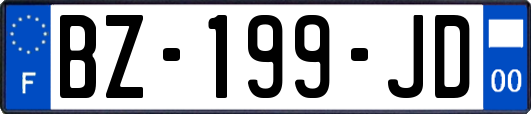 F

BZ-199-JD

00